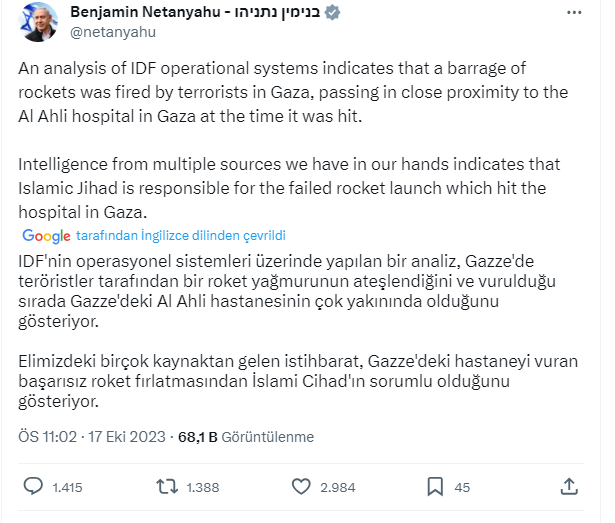 Benjamin Netanyahu - בנימין נתניהו
@netanyahu

An analysis of IDF operational systems indicates that a barrage of rockets was fired by terrorists in Gaza, passing in close proximity to the Al Ahli hospital in Gaza at the time it was hit.

Intelligence from multiple sources we have in our hands indicates that Islamic Jihad is responsible for the failed rocket launch which hit the hospital in Gaza.

Google tarafından İngilizce dilinden çevrildi

IDF'nin operasyonel sistemleri üzerinde yapılan bir analiz, Gazze'de teröristler tarafından bir roket yağmurunun ateşlendiğini ve vurulduğu sırada Gazze'deki Al Ahli hastanesinin çok yakınında olduğunu gösteriyor.

Elimizdeki birçok kaynaktan gelen istihbarat, Gazze'deki hastaneyi vuran başarısız roket fırlatmasından İslami Cihad'ın sorumlu olduğunu gösteriyor.

ÖS 11:02 · 17 Eki 2023 · 68,1 B Görüntülenme

1.415 1.388 2.984 45